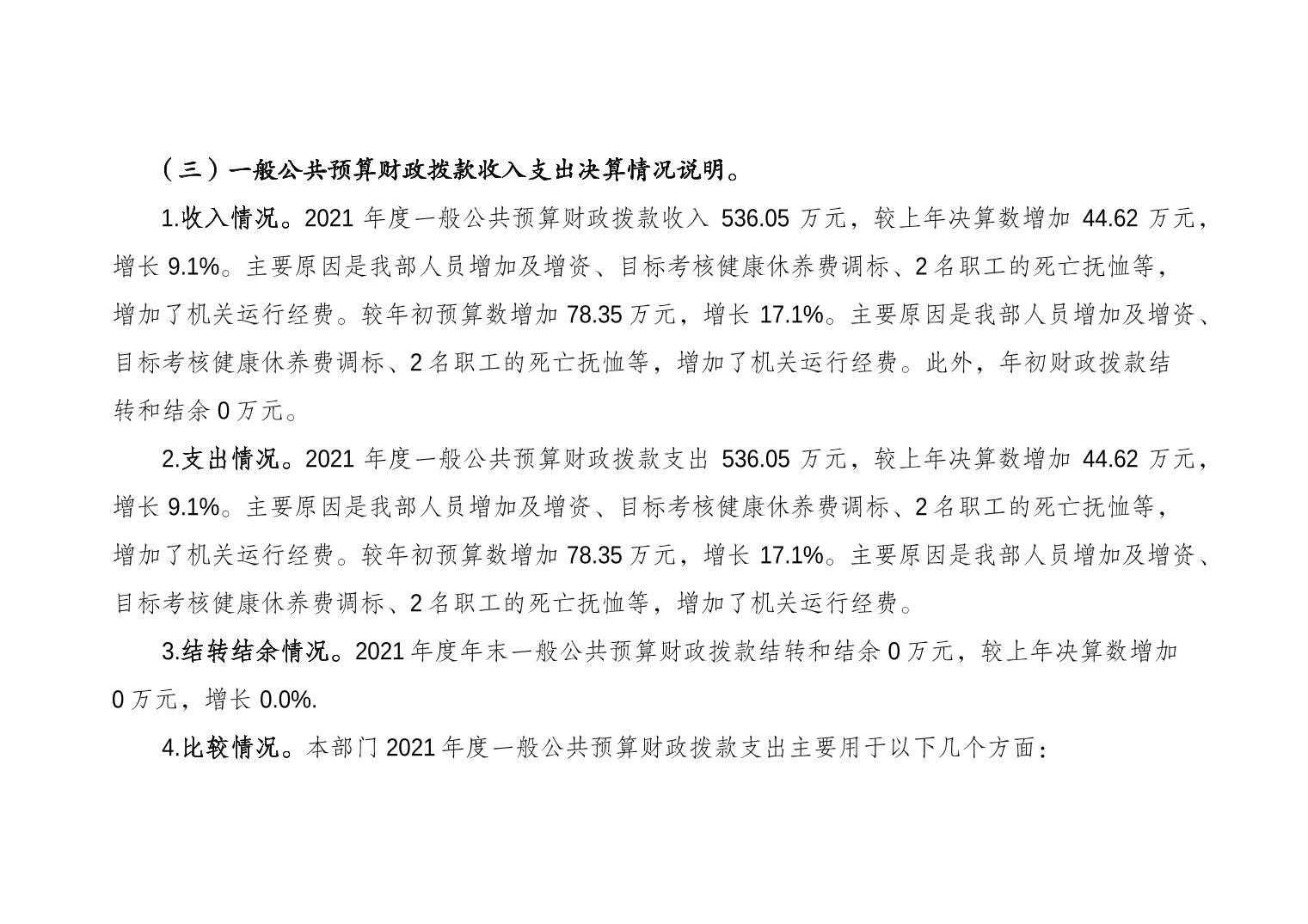 （三）一般公共预算财政拨款收入支出决算情况说明。

1.收入情况。2021 年度一般公共预算财政拨款收入 536.05 万元，较上年决算数增加 44.62 万元，增长 9.1%。主要原因是我部人员增加及增资、目标考核健康休养费调标、2 名职工的死亡抚恤等，增加了机关运行经费。较年初预算数增加 78.35 万元，增长 17.1%。主要原因是我部人员增加及增资、目标考核健康休养费调标、2 名职工的死亡抚恤等，增加了机关运行经费。此外，年初财政拨款结转和结余 0 万元。

2.支出情况。2021 年度一般公共预算财政拨款支出 536.05 万元，较上年决算数增加 44.62 万元，增长 9.1%。主要原因是我部人员增加及增资、目标考核健康休养费调标、2 名职工的死亡抚恤等，增加了机关运行经费。较年初预算数增加 78.35 万元，增长 17.1%。主要原因是我部人员增加及增资、目标考核健康休养费调标、2 名职工的死亡抚恤等，增加了机关运行经费。

3.结转结余情况。2021 年度年末一般公共预算财政拨款结转和结余 0 万元，较上年决算数增加 0 万元，增长 0.0%.

4.比较情况。本部门 2021 年度一般公共预算财政拨款支出主要用于以下几个方面：